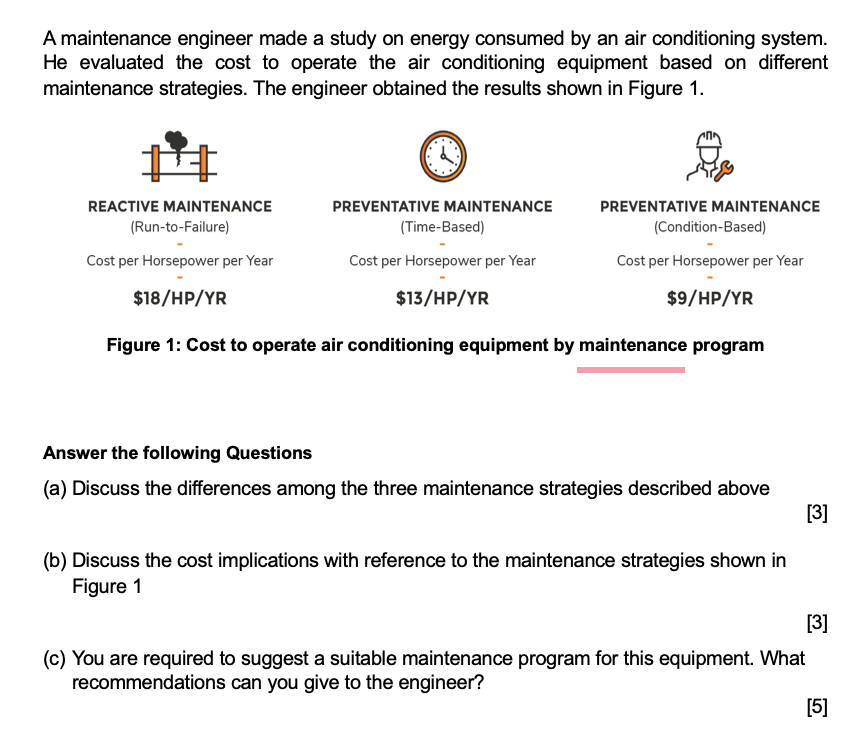 A maintenance engineer made a study on energy consumed by an air conditioning system. He evaluated the cost to operate the air conditioning equipment based on different maintenance strategies. The engineer obtained the results shown in Figure 1.

REACTIVE MAINTENANCE
(Run-to-Failure)
-
Cost per Horsepower per Year
-
$18/HP/YR

PREVENTATIVE MAINTENANCE
(Time-Based)
-
Cost per Horsepower per Year
-
$13/HP/YR

PREVENTATIVE MAINTENANCE
(Condition-Based)
-
Cost per Horsepower per Year
-
$9/HP/YR

Figure 1: Cost to operate air conditioning equipment by maintenance program

Answer the following Questions

(a) Discuss the differences among the three maintenance strategies described above

[3]

(b) Discuss the cost implications with reference to the maintenance strategies shown in Figure 1

[3]

(c) You are required to suggest a suitable maintenance program for this equipment. What recommendations can you give to the engineer?

[5]